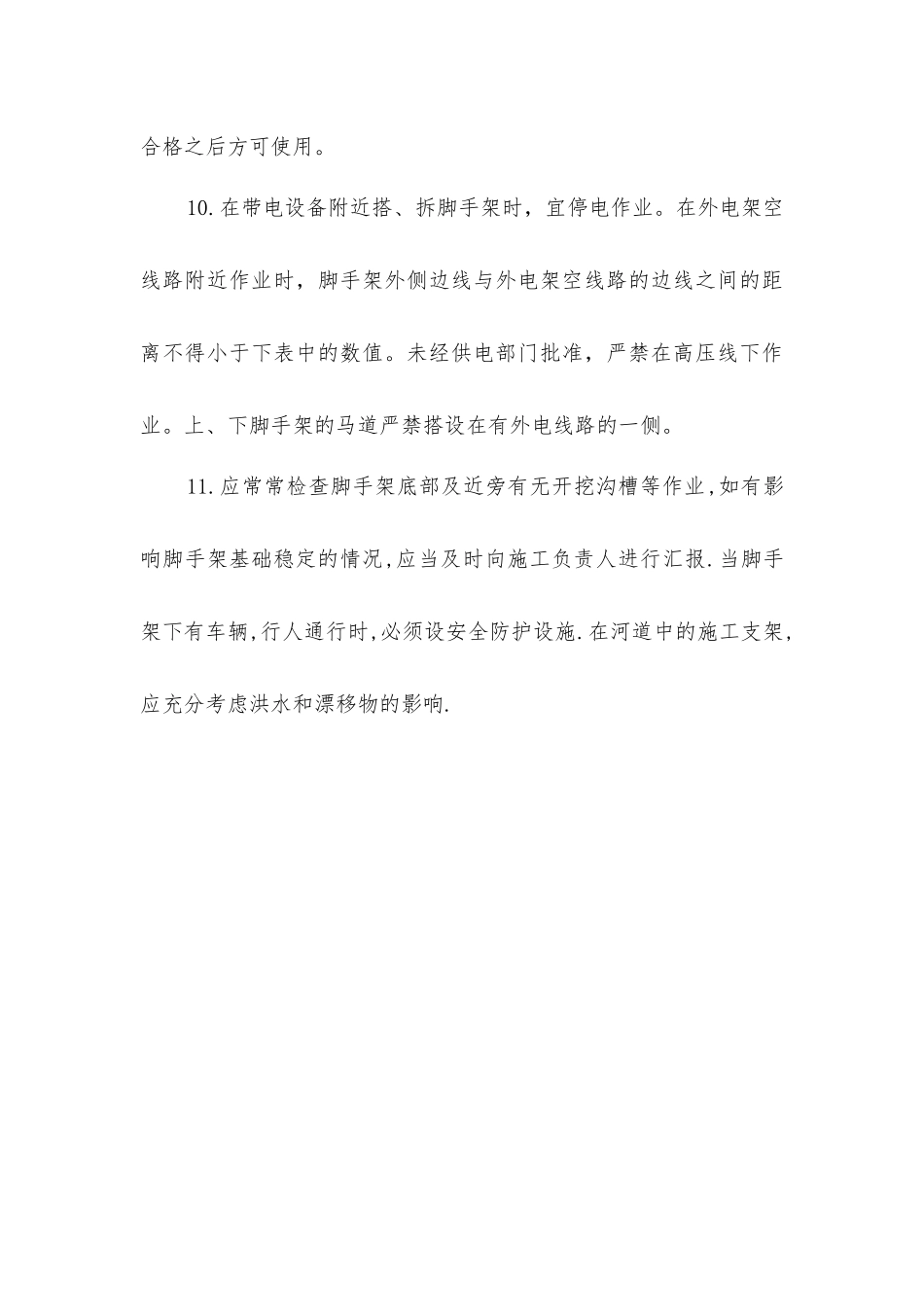 合格之后方可使用。

10.在带电设备附近搭、拆脚手架时，宜停电作业。在外电架空线路附近作业时，脚手架外侧边线与外电架空线路的边线之间的距离不得小于下表中的数值。未经供电部门批准，严禁在高压线下作业。上、下脚手架的马道严禁搭设在有外电线路的一侧。

11.应常常检查脚手架底部及近旁有无开挖沟槽等作业,如有影响脚手架基础稳定的情况,应当及时向施工负责人进行汇报.当脚手架下有车辆,行人通行时,必须设安全防护设施.在河道中的施工支架,应充分考虑洪水和漂移物的影响.